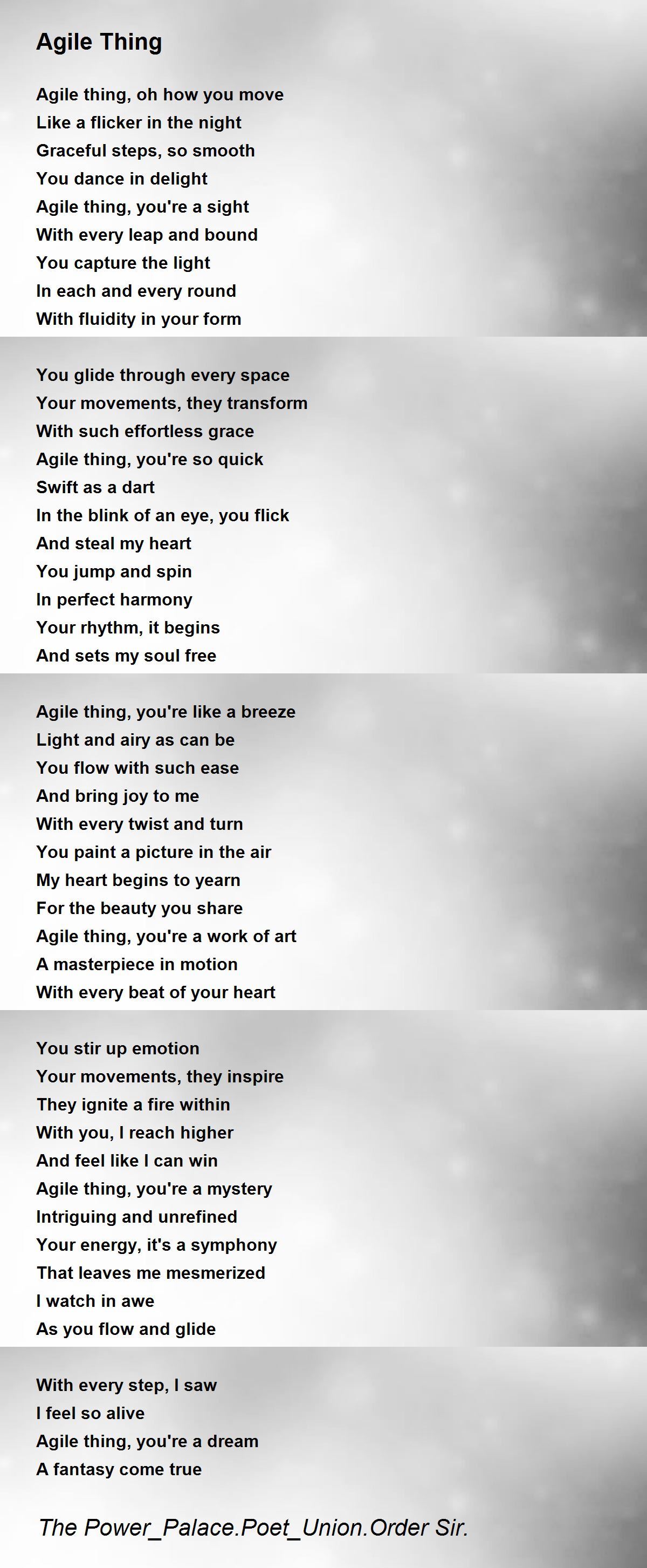 Agile Thing

Agile thing, oh how you move
Like a flicker in the night
Graceful steps, so smooth
You dance in delight
Agile thing, you're a sight
With every leap and bound
You capture the light
In each and every round
With fluidity in your form

You glide through every space
Your movements, they transform
With such effortless grace
Agile thing, you're so quick
Swift as a dart
In the blink of an eye, you flick
And steal my heart
You jump and spin
In perfect harmony
Your rhythm, it begins
And sets my soul free

Agile thing, you're like a breeze
Light and airy as can be
You flow with such ease
And bring joy to me
With every twist and turn
You paint a picture in the air
My heart begins to yearn
For the beauty you share
Agile thing, you're a work of art
A masterpiece in motion
With every beat of your heart

You stir up emotion
Your movements, they inspire
They ignite a fire within
With you, I reach higher
And feel like I can win
Agile thing, you're a mystery
Intriguing and unrefined
Your energy, it's a symphony
That leaves me mesmerized
I watch in awe
As you flow and glide

With every step, I saw
I feel so alive
Agile thing, you're a dream
A fantasy come true

The Power_Palace.Poet_Union.Order Sir.